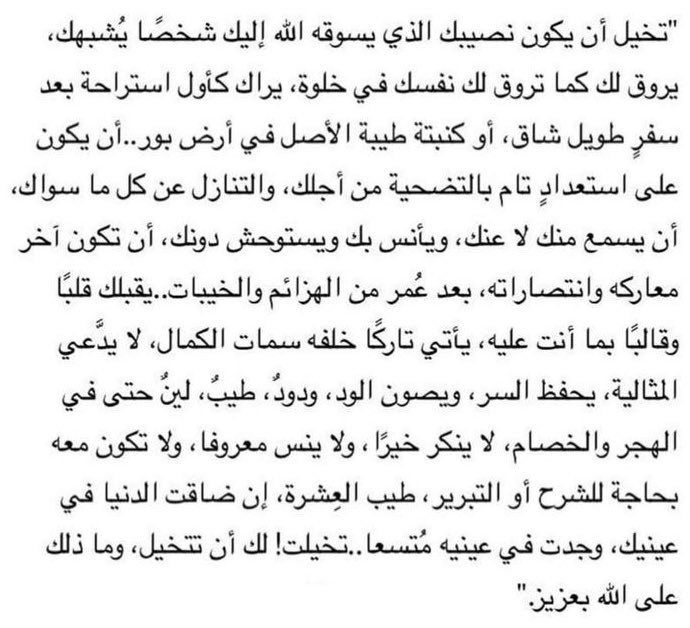 "تخيل أن يكون نصيبك الذي يسوقه الله إليك شخصًا يُشبهك، يروق لك كما تروق لك نفسك في خلوة، يراك كأول استراحة بعد سفرٍ طويل شاق، أو كنبتة طيبة الأصل في أرض بور..أن يكون على استعدادٍ تام بالتضحية من أجلك، والتنازل عن كل ما سواك، أن يسمع منك لا عنك، ويأنس بك ويستوحش دونك، أن تكون آخر معاركه وانتصاراته، بعد عُمر من الهزائم والخيبات..يقبلك قلبًا وقالبًا بما أنت عليه، يأتي تاركًا خلفه سمات الكمال، لا يدَّعي المثالية، يحفظ السر، ويصون الود، ودودٌ، طيبٌ، لينٌ حتى في الهجر والخصام، لا ينكر خيرًا، ولا ينس معروفا، ولا تكون معه بحاجة للشرح أو التبرير، طيب العِشرة، إن ضاقت الدنيا في عينيك، وجدت في عينيه مُتسعا..تخيلت! لك أن تتخيل، وما ذلك على الله بعزيز."